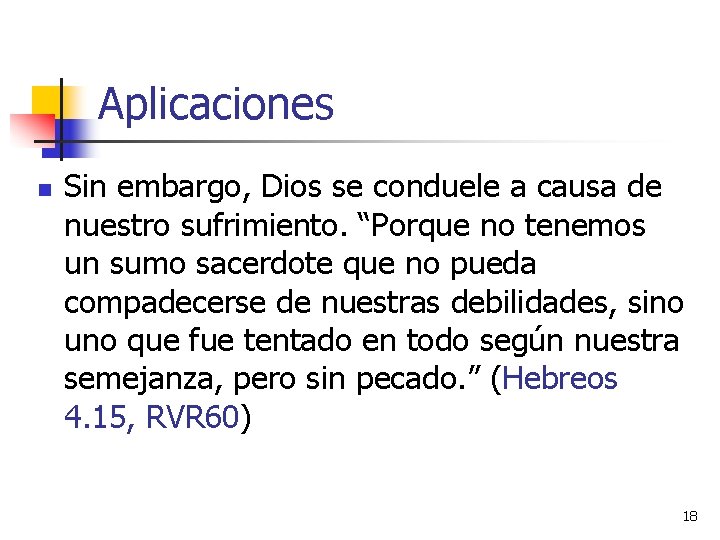 Aplicaciones

Sin embargo, Dios se conduele a causa de nuestro sufrimiento. “Porque no tenemos un sumo sacerdote que no pueda compadecerse de nuestras debilidades, sino uno que fue tentado en todo según nuestra semejanza, pero sin pecado.” (Hebreos 4.15, RVR60)

18